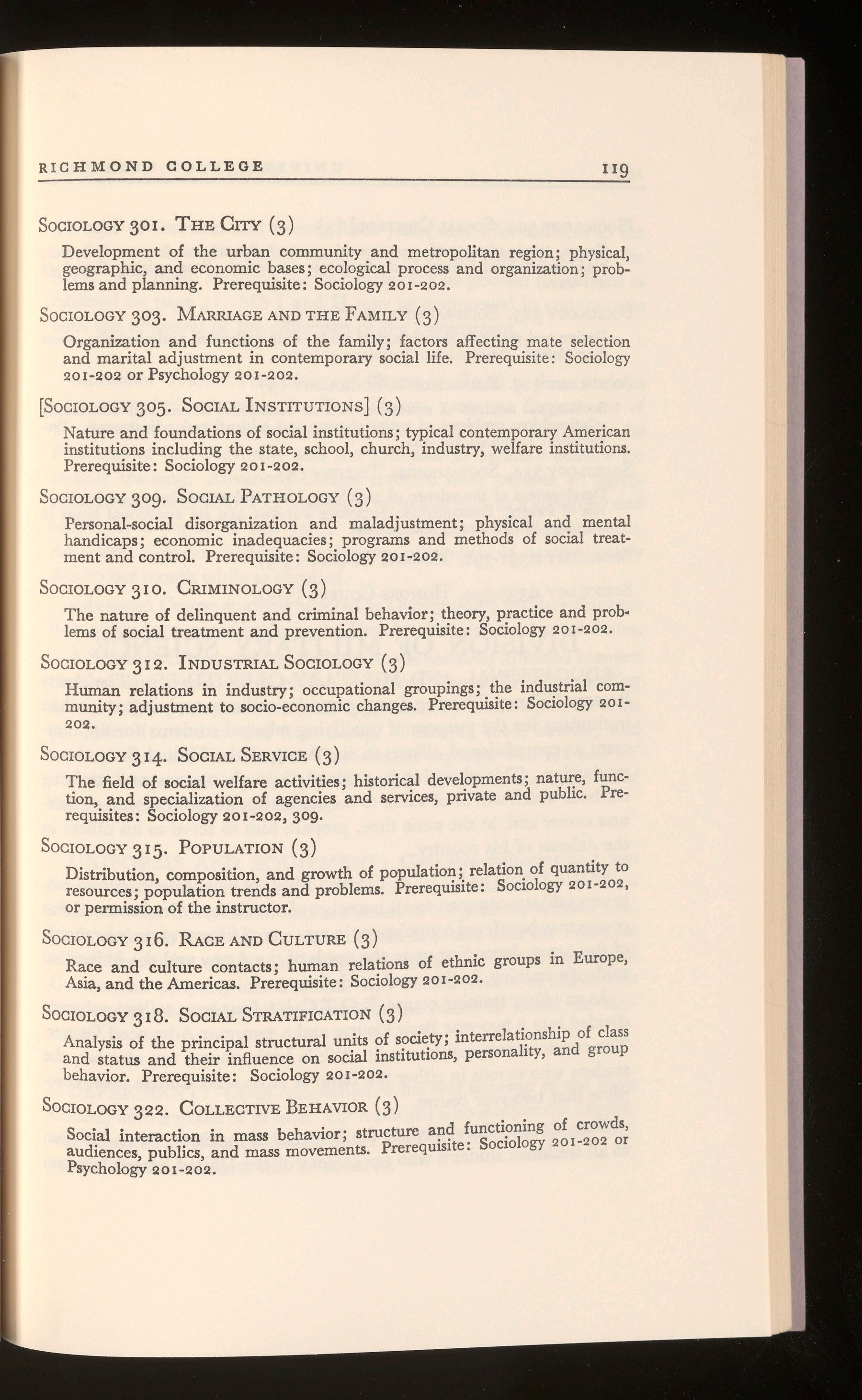 RICHMOND COLLEGE 119

SOCIOLOGY 301. THE CITY (3)

Development of the urban community and metropolitan region; physical, geographic, and economic bases; ecological process and organization; problems and planning. Prerequisite: Sociology 201-202.

SOCIOLOGY 303. MARRIAGE AND THE FAMILY (3)

Organization and functions of the family; factors affecting mate selection and marital adjustment in contemporary social life. Prerequisite: Sociology 201-202 or Psychology 201-202.

[SOCIOLOGY 305. SOCIAL INSTITUTIONS] (3)

Nature and foundations of social institutions; typical contemporary American institutions including the state, school, church, industry, welfare institutions. Prerequisite: Sociology 201-202.

SOCIOLOGY 309. SOCIAL PATHOLOGY (3)

Personal-social disorganization and maladjustment; physical and mental handicaps; economic inadequacies; programs and methods of social treatment and control. Prerequisite: Sociology 201-202.

SOCIOLOGY 310. CRIMINOLOGY (3)

The nature of delinquent and criminal behavior; theory, practice and problems of social treatment and prevention. Prerequisite: Sociology 201-202.

SOCIOLOGY 312. INDUSTRIAL SOCIOLOGY (3)

Human relations in industry; occupational groupings; the industrial community; adjustment to socio-economic changes. Prerequisite: Sociology 201-202.

SOCIOLOGY 314. SOCIAL SERVICE (3)

The field of social welfare activities; historical developments; nature, function, and specialization of agencies and services, private and public. Prerequisites: Sociology 201-202, 309.

SOCIOLOGY 315. POPULATION (3)

Distribution, composition, and growth of population; relation of quantity to resources; population trends and problems. Prerequisite: Sociology 201-202, or permission of the instructor.

SOCIOLOGY 316. RACE AND CULTURE (3)

Race and culture contacts; human relations of ethnic groups in Europe, Asia, and the Americas. Prerequisite: Sociology 201-202.

SOCIOLOGY 318. SOCIAL STRATIFICATION (3)

Analysis of the principal structural units of society; interrelationship of class and status and their influence on social institutions, personality, and group behavior. Prerequisite: Sociology 201-202.

SOCIOLOGY 322. COLLECTIVE BEHAVIOR (3)

Social interaction in mass behavior; structure and functioning of crowds, audiences, publics, and mass movements. Prerequisite: Sociology 201-202 or Psychology 201-202.